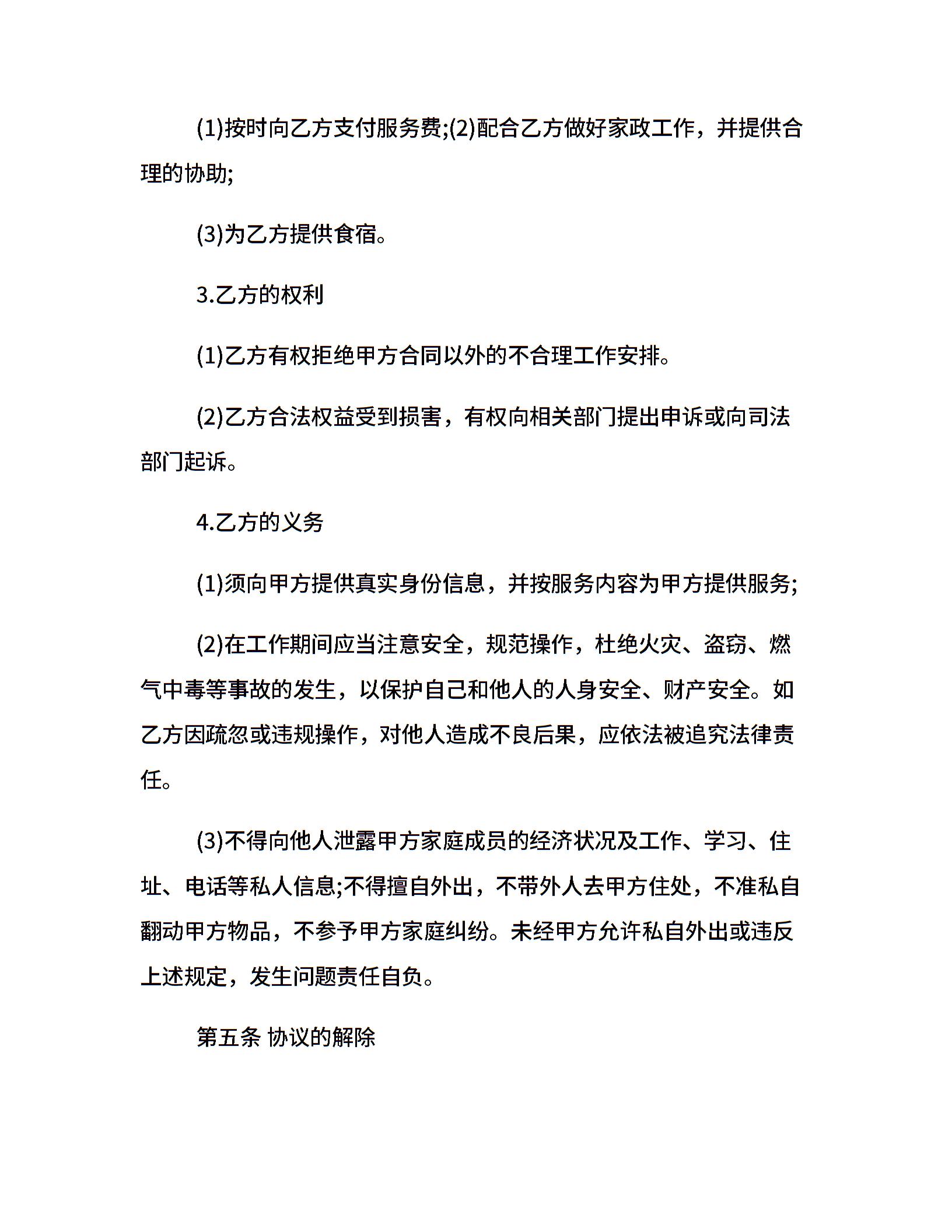 (1)按时向乙方支付服务费;(2)配合乙方做好家政工作，并提供合理的协助;

(3)为乙方提供食宿。

3.乙方的权利

(1)乙方有权拒绝甲方合同以外的不合理工作安排。

(2)乙方合法权益受到损害，有权向相关部门提出申诉或向司法部门起诉。

4.乙方的义务

(1)须向甲方提供真实身份信息，并按服务内容为甲方提供服务;

(2)在工作期间应当注意安全，规范操作，杜绝火灾、盗窃、燃气中毒等事故的发生，以保护自己和他人的人身安全、财产安全。如乙方因疏忽或违规操作，对他人造成不良后果，应依法被追究法律责任。

(3)不得向他人泄露甲方家庭成员的经济状况及工作、学习、住址、电话等私人信息;不得擅自外出，不带外人去甲方住处，不准私自翻动甲方物品，不参予甲方家庭纠纷。未经甲方允许私自外出或违反上述规定，发生问题责任自负。

第五条 协议的解除